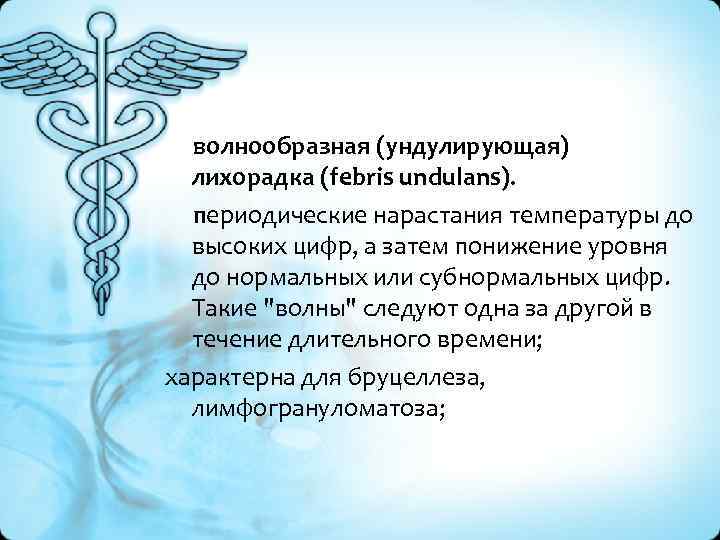 волнообразная (ундулирующая) лихорадка (febris undulans).

периодические нарастания температуры до высоких цифр, а затем понижение уровня до нормальных или субнормальных цифр. Такие "волны" следуют одна за другой в течение длительного времени;

характерна для бруцеллеза, лимфогрануломатоза;